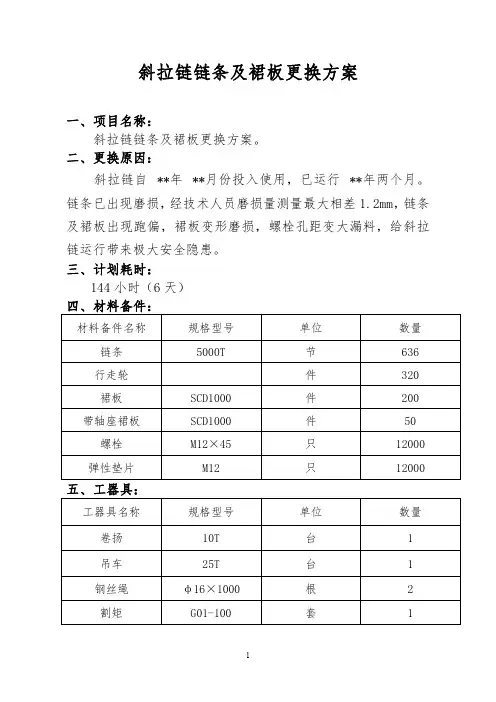 斜拉链链条及裙板更换方案

一、项目名称：

斜拉链链条及裙板更换方案。

二、更换原因：

斜拉链自 **年 **月份投入使用，已运行 **年两个月。链条已出现磨损，经技术人员磨损量测量最大相差 1.2mm，链条及裙板出现跑偏，裙板变形磨损，螺栓孔距变大漏料，给斜拉链运行带来极大安全隐患。

三、计划耗时：

144 小时（6 天）

四、材料备件：

| 材料备件名称 | 规格型号 | 单位 | 数量 |
|---|---|---|---|
| 链条 | 5000T | 节 | 636 |
| 行走轮 | | 件 | 320 |
| 裙板 | SCD1000 | 件 | 200 |
| 带轴座裙板 | SCD1000 | 件 | 50 |
| 螺栓 | M12×45 | 只 | 12000 |
| 弹性垫片 | M12 | 只 | 12000 |

五、工器具：

| 工器具名称 | 规格型号 | 单位 | 数量 |
|---|---|---|---|
| 卷扬 | 10T | 台 | 1 |
| 吊车 | 25T | 台 | 1 |
| 钢丝绳 | Φ16×1000 | 根 | 2 |
| 割炬 | G01-100 | 套 | 1 |

1